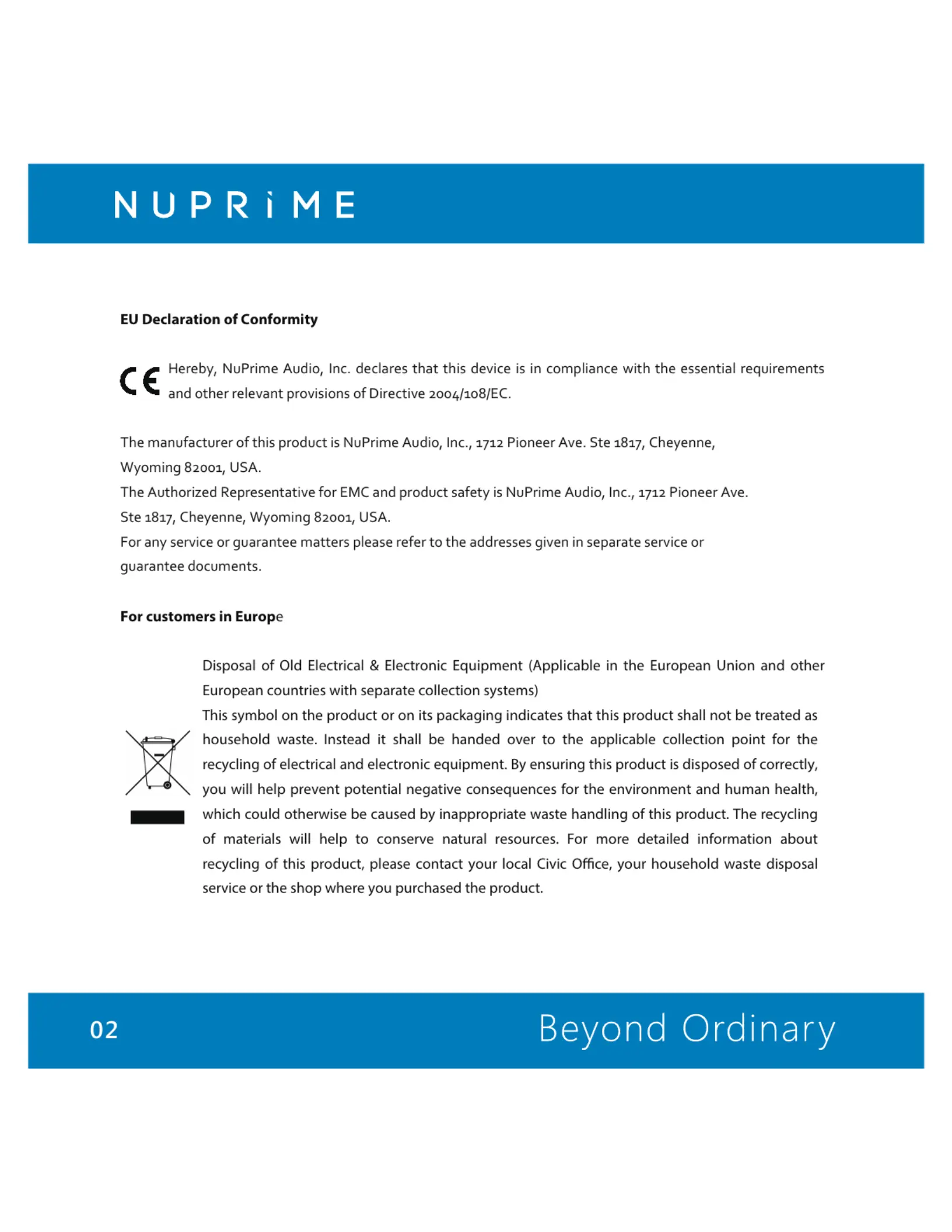 NUPRiME

EU Declaration of Conformity

CE Hereby, NuPrime Audio, Inc. declares that this device is in compliance with the essential requirements and other relevant provisions of Directive 2004/108/EC.

The manufacturer of this product is NuPrime Audio, Inc., 1712 Pioneer Ave. Ste 1817, Cheyenne, Wyoming 82001, USA.
The Authorized Representative for EMC and product safety is NuPrime Audio, Inc., 1712 Pioneer Ave. Ste 1817, Cheyenne, Wyoming 82001, USA.
For any service or guarantee matters please refer to the addresses given in separate service or guarantee documents.

For customers in Europe

Disposal of Old Electrical & Electronic Equipment (Applicable in the European Union and other European countries with separate collection systems)
This symbol on the product or on its packaging indicates that this product shall not be treated as household waste. Instead it shall be handed over to the applicable collection point for the recycling of electrical and electronic equipment. By ensuring this product is disposed of correctly, you will help prevent potential negative consequences for the environment and human health, which could otherwise be caused by inappropriate waste handling of this product. The recycling of materials will help to conserve natural resources. For more detailed information about recycling of this product, please contact your local Civic Office, your household waste disposal service or the shop where you purchased the product.

02 Beyond Ordinary